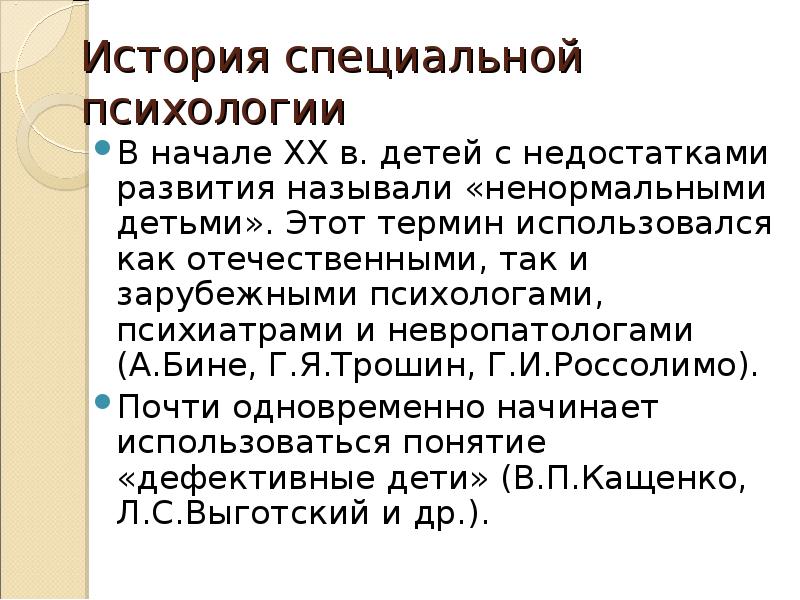 История специальной психологии

В начале XX в. детей с недостатками развития называли «ненормальными детьми». Этот термин использовался как отечественными, так и зарубежными психологами, психиатрами и невропатологами (А.Бине, Г.Я.Трошин, Г.И.Россолимо).

Почти одновременно начинает использоваться понятие «дефективные дети» (В.П.Кащенко, Л.С.Выготский и др.).